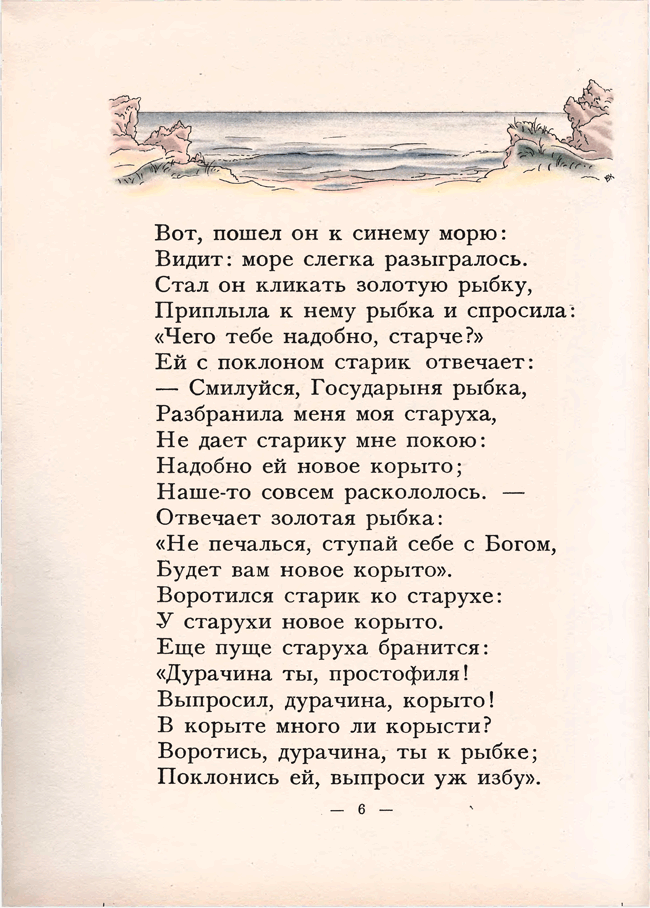 Вот, пошел он к синему морю:
Видит: море слегка разыгралось.
Стал он кликать золотую рыбку,
Приплыла к нему рыбка и спросила:
«Чего тебе надобно, старче?»
Ей с поклоном старик отвечает:
— Смилуйся, Государыня рыбка,
Разбранила меня моя старуха,
Не дает старику мне покою:
Надобно ей новое корыто;
Наше-то совсем раскололось. —
Отвечает золотая рыбка:
«Не печалься, ступай себе с Богом,
Будет вам новое корыто».
Воротился старик ко старухе:
У старухи новое корыто.
Еще пуще старуха бранится:
«Дурачина ты, простофиля!
Выпросил, дурачина, корыто!
В корыте много ли корысти?
Воротись, дурачина, ты к рыбке;
Поклонись ей, выпроси уж избу».

— 6 —